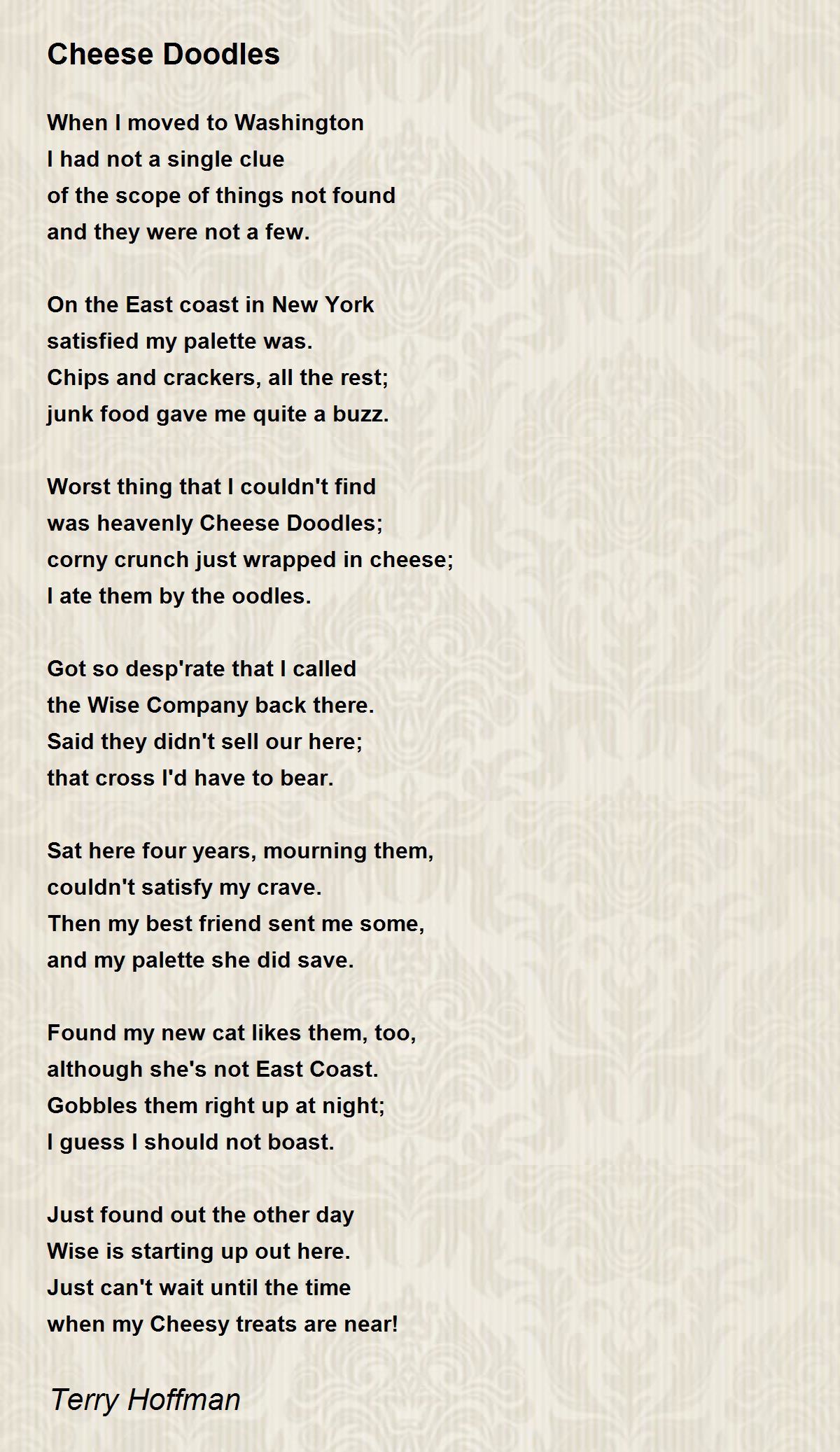 Cheese Doodles

When I moved to Washington
I had not a single clue
of the scope of things not found
and they were not a few.

On the East coast in New York
satisfied my palette was.
Chips and crackers, all the rest;
junk food gave me quite a buzz.

Worst thing that I couldn't find
was heavenly Cheese Doodles;
corny crunch just wrapped in cheese;
I ate them by the oodles.

Got so desp'rate that I called
the Wise Company back there.
Said they didn't sell our here;
that cross I'd have to bear.

Sat here four years, mourning them,
couldn't satisfy my crave.
Then my best friend sent me some,
and my palette she did save.

Found my new cat likes them, too,
although she's not East Coast.
Gobbles them right up at night;
I guess I should not boast.

Just found out the other day
Wise is starting up out here.
Just can't wait until the time
when my Cheesy treats are near!

Terry Hoffman